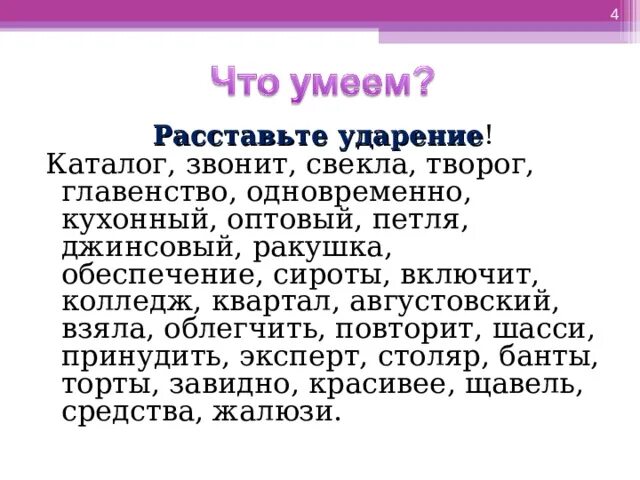 4

Что умеем?

Расставьте ударение!

Каталог, звонит, свекла, творог, главенство, одновременно, кухонный, оптовый, петля, джинсовый, ракушка, обеспечение, сироты, включит, колледж, квартал, августовский, взяла, облегчить, повторит, шасси, принудить, эксперт, столяр, банты, торты, завидно, красивее, щавель, средства, жалюзи.